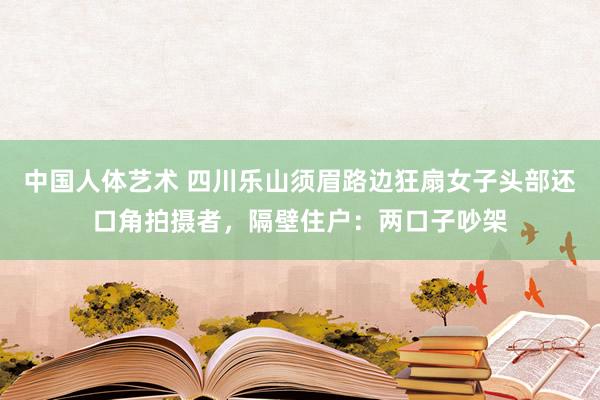 中国人体艺术 四川乐山须眉路边狂扇女子头部还口角拍摄者，隔壁住户：两口子吵架